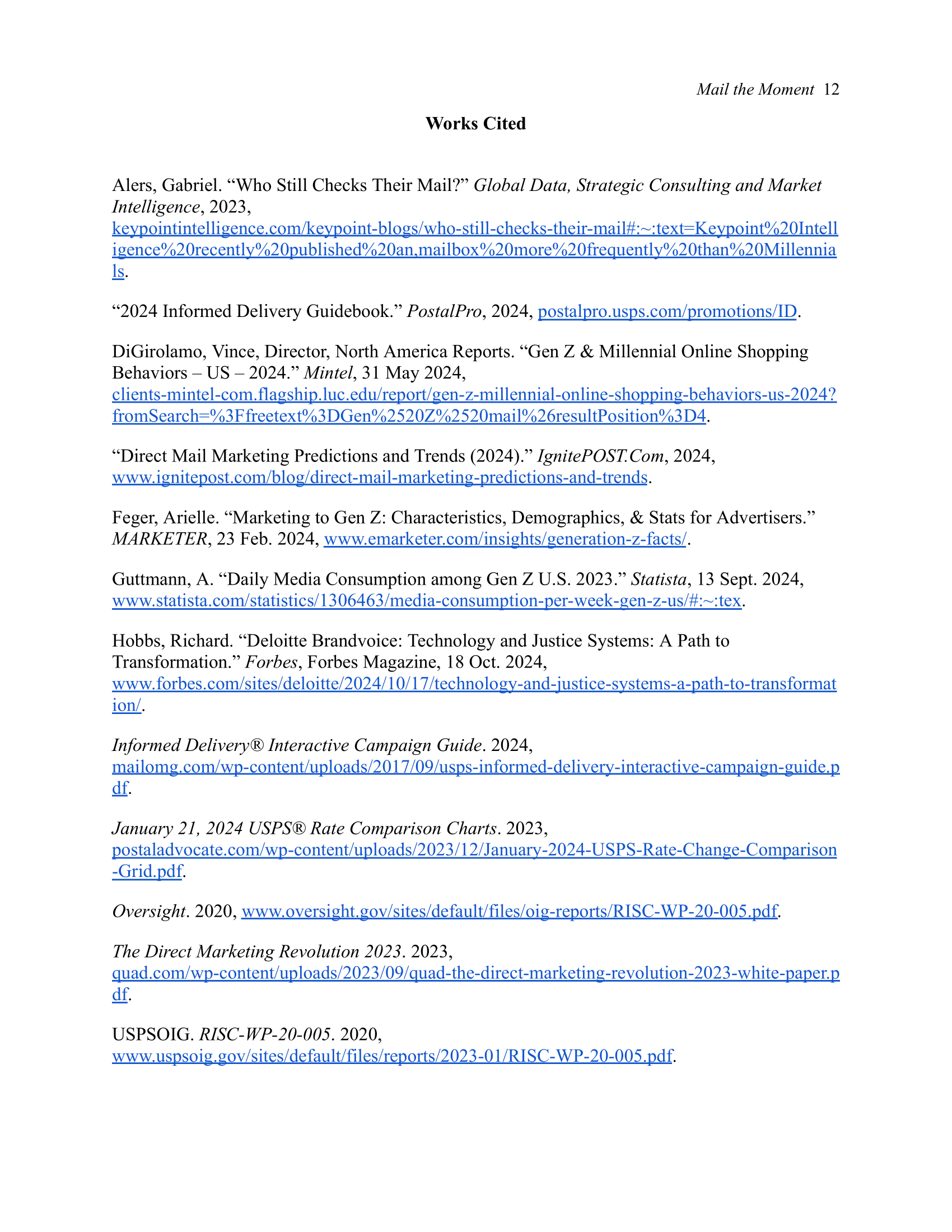 Mail the Moment 12

Works Cited

Alers, Gabriel. “Who Still Checks Their Mail?” Global Data, Strategic Consulting and Market Intelligence, 2023, keypointintelligence.com/keypoint-blogs/who-still-checks-their-mail#:~:text=Keypoint%20Intelligence%20recently%20published%20an,mailbox%20more%20frequently%20than%20Millennials.

“2024 Informed Delivery Guidebook.” PostalPro, 2024, postalpro.usps.com/promotions/ID.

DiGirolamo, Vince, Director, North America Reports. “Gen Z & Millennial Online Shopping Behaviors – US – 2024.” Mintel, 31 May 2024, clients-mintel-com.flagship.luc.edu/report/gen-z-millennial-online-shopping-behaviors-us-2024?fromSearch=%3Ffreetext%3DGen%2520Z%2520mail%26resultPosition%3D4.

“Direct Mail Marketing Predictions and Trends (2024).” IgnitePOST.Com, 2024, www.ignitepost.com/blog/direct-mail-marketing-predictions-and-trends.

Feger, Arielle. “Marketing to Gen Z: Characteristics, Demographics, & Stats for Advertisers.” MARKETER, 23 Feb. 2024, www.emarketer.com/insights/generation-z-facts/.

Guttmann, A. “Daily Media Consumption among Gen Z U.S. 2023.” Statista, 13 Sept. 2024, www.statista.com/statistics/1306463/media-consumption-per-week-gen-z-us/#:~:tex.

Hobbs, Richard. “Deloitte Brandvoice: Technology and Justice Systems: A Path to Transformation.” Forbes, Forbes Magazine, 18 Oct. 2024, www.forbes.com/sites/deloitte/2024/10/17/technology-and-justice-systems-a-path-to-transformation/.

Informed Delivery® Interactive Campaign Guide. 2024, mailomg.com/wp-content/uploads/2017/09/usps-informed-delivery-interactive-campaign-guide.pdf.

January 21, 2024 USPS® Rate Comparison Charts. 2023, postaladvocate.com/wp-content/uploads/2023/12/January-2024-USPS-Rate-Change-Comparison-Grid.pdf.

Oversight. 2020, www.oversight.gov/sites/default/files/oig-reports/RISC-WP-20-005.pdf.

The Direct Marketing Revolution 2023. 2023, quad.com/wp-content/uploads/2023/09/quad-the-direct-marketing-revolution-2023-white-paper.pdf.

USPSOIG. RISC-WP-20-005. 2020, www.uspsoig.gov/sites/default/files/reports/2023-01/RISC-WP-20-005.pdf.